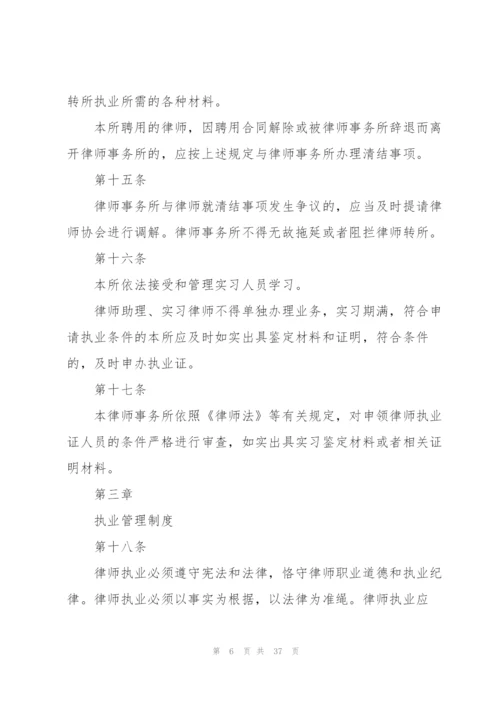 转所执业所需的各种材料。

本所聘用的律师，因聘用合同解除或被律师事务所辞退而离开律师事务所的，应按上述规定与律师事务所办理清结事项。

第十五条

律师事务所与律师就清结事项发生争议的，应当及时提请律师协会进行调解。律师事务所不得无故拖延或者阻拦律师转所。

第十六条

本所依法接受和管理实习人员学习。

律师助理、实习律师不得单独办理业务，实习期满，符合申请执业条件的本所应及时如实出具鉴定材料和证明，符合条件的，及时申办执业证。

第十七条

本律师事务所依照《律师法》等有关规定，对申领律师执业证人员的条件严格进行审查，如实出具实习鉴定材料或者相关证明材料。

第三章

执业管理制度

第十八条

律师执业必须遵守宪法和法律，恪守律师职业道德和执业纪律。律师执业必须以事实为根据，以法律为准绳。律师执业应

第 6 页 共 37 页